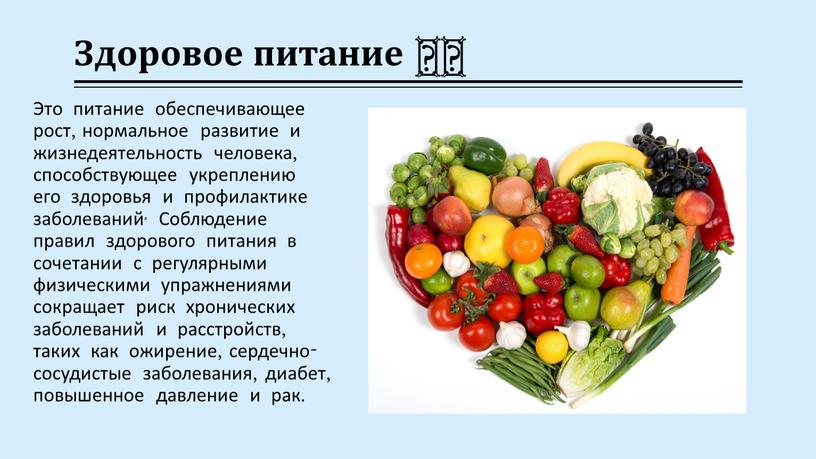 Здоровое питание ??

Это питание обеспечивающее рост, нормальное развитие и жизнедеятельность человека, способствующее укреплению его здоровья и профилактике заболеваний. Соблюдение правил здорового питания в сочетании с регулярными физическими упражнениями сокращает риск хронических заболеваний и расстройств, таких как ожирение, сердечно-сосудистые заболевания, диабет, повышенное давление и рак.